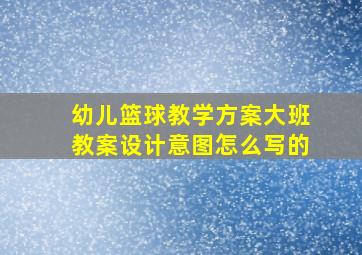 幼儿篮球教学方案大班教案设计意图怎么写的